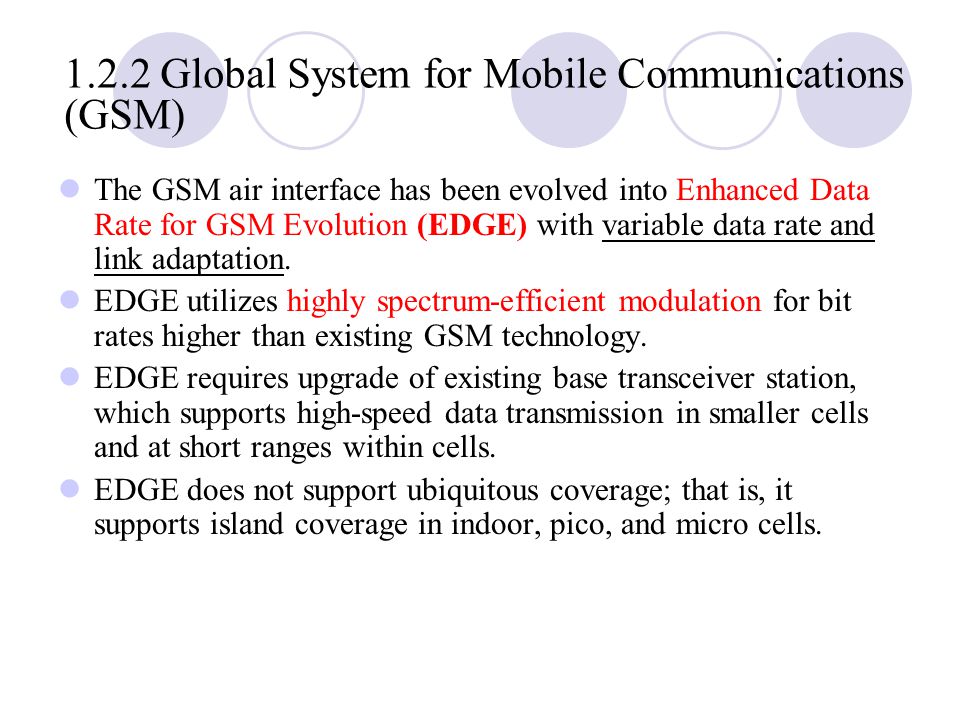 1.2.2 Global System for Mobile Communications (GSM)

The GSM air interface has been evolved into Enhanced Data Rate for GSM Evolution (EDGE) with variable data rate and link adaptation.

EDGE utilizes highly spectrum-efficient modulation for bit rates higher than existing GSM technology.

EDGE requires upgrade of existing base transceiver station, which supports high-speed data transmission in smaller cells and at short ranges within cells.

EDGE does not support ubiquitous coverage; that is, it supports island coverage in indoor, pico, and micro cells.